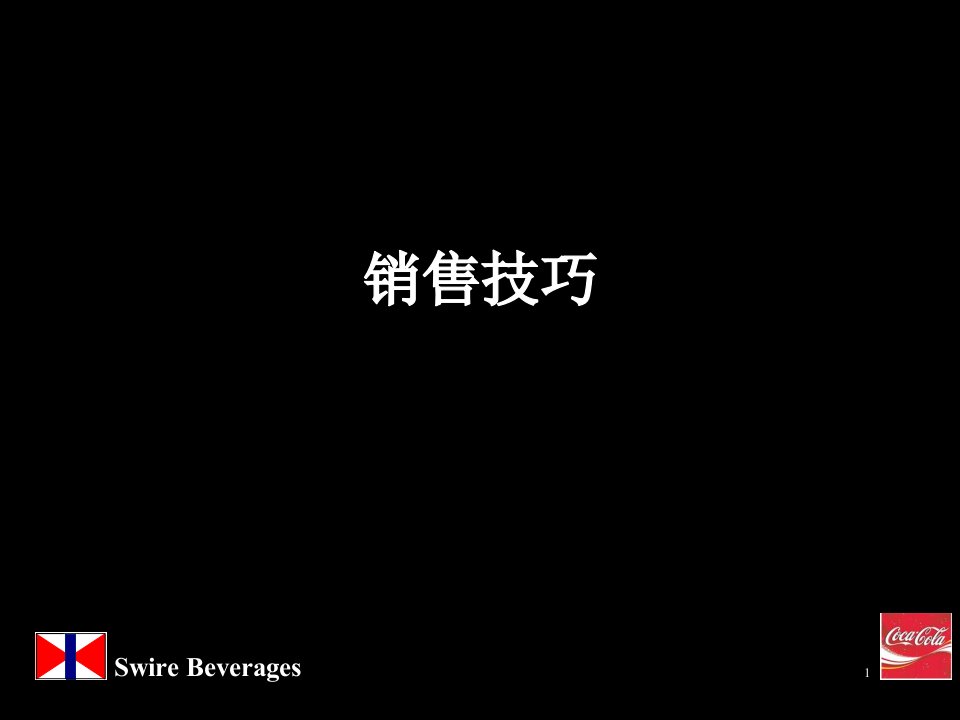 销售技巧

Swire Beverages

1

Coca-Cola